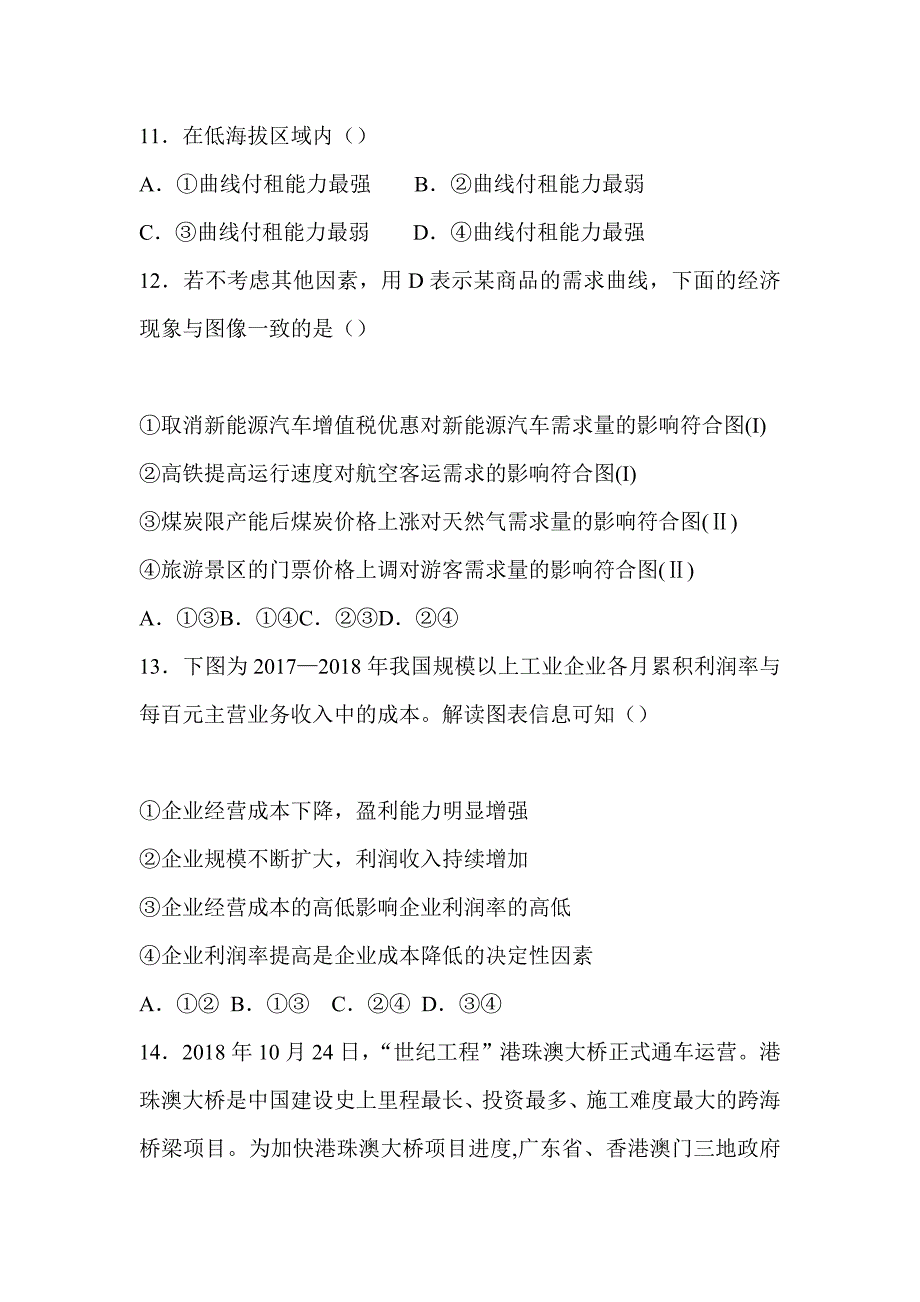 11．在低海拔区域内（）

A．①曲线付租能力最强　　B．②曲线付租能力最弱

C．③曲线付租能力最弱　　D．④曲线付租能力最强

12．若不考虑其他因素，用 D 表示某商品的需求曲线，下面的经济现象与图像一致的是（）

①取消新能源汽车增值税优惠对新能源汽车需求量的影响符合图(I)

②高铁提高运行速度对航空客运需求的影响符合图(I)

③煤炭限产能后煤炭价格上涨对天然气需求量的影响符合图(Ⅱ)

④旅游景区的门票价格上调对游客需求量的影响符合图(Ⅱ)

A．①③B．①④C．②③D．②④

13．下图为 2017—2018 年我国规模以上工业企业各月累积利润率与每百元主营业务收入中的成本。解读图表信息可知（）

①企业经营成本下降，盈利能力明显增强

②企业规模不断扩大，利润收入持续增加

③企业经营成本的高低影响企业利润率的高低

④企业利润率提高是企业成本降低的决定性因素

A．①② B．①③　C．②④ D．③④

14．2018 年 10 月 24 日，“世纪工程”港珠澳大桥正式通车运营。港珠澳大桥是中国建设史上里程最长、投资最多、施工难度最大的跨海桥梁项目。为加快港珠澳大桥项目进度,广东省、香港澳门三地政府